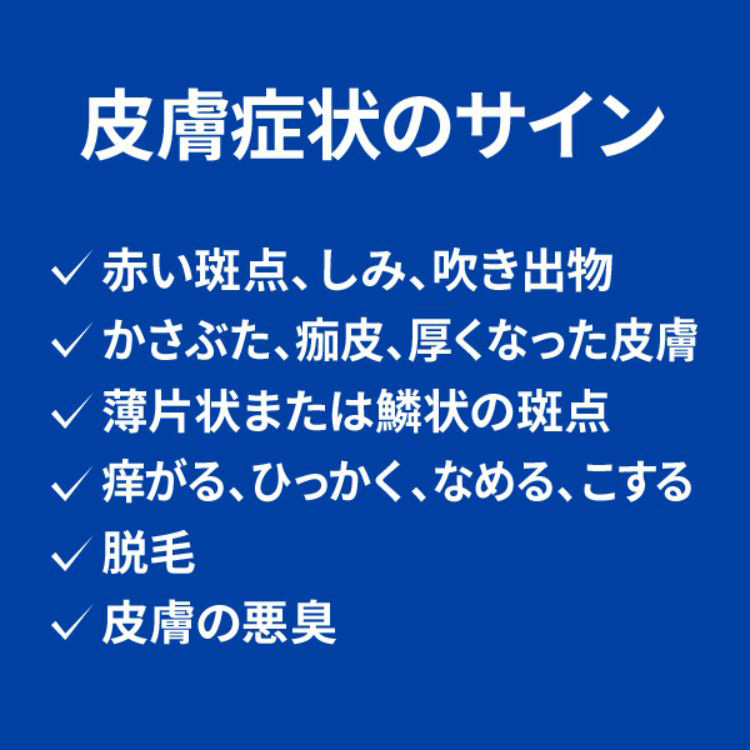 皮膚症状のサイン

✓ 赤い斑点、しみ、吹き出物
✓ かさぶた、痂皮、厚くなった皮膚
✓ 薄片状または鱗状の斑点
✓ 痒がる、ひっかく、なめる、こする
✓ 脱毛
✓ 皮膚の悪臭